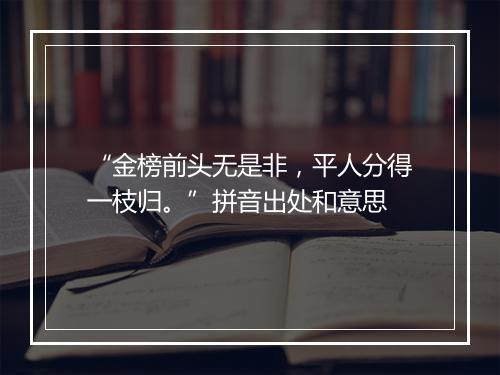 “金榜前头无是非，平人分得一枝归。” 拼音出处和意思